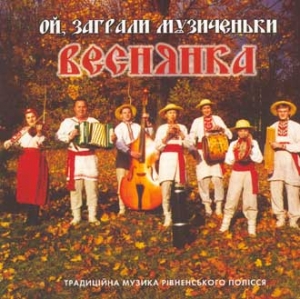 ОЙ, ЗАГРАЛИ МУЗИЧЕНЬКИ

ВЕСНЯНКА

ТРАДИЦІЙНА МУЗИКА РІВНЕНСЬКОГО ПОЛІССЯ